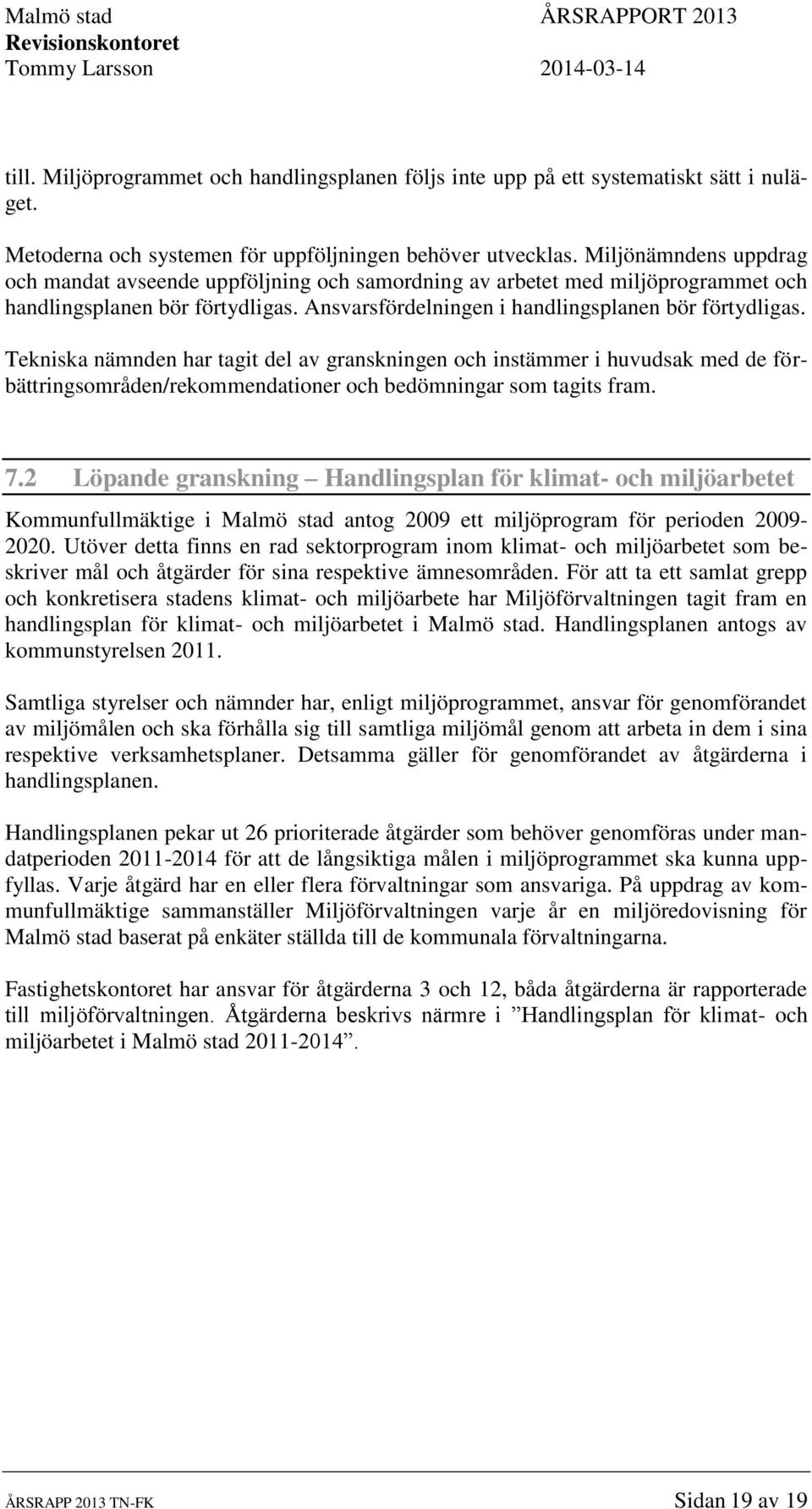 Malmö stad ÅRSRAPPORT 2013
Revisionskontoret
Tommy Larsson 2014-03-14

till. Miljöprogrammet och handlingsplanen följs inte upp på ett systematiskt sätt i nuläget.

Metoderna och systemen för uppföljningen behöver utvecklas. Miljönämndens uppdrag och mandat avseende uppföljning och samordning av arbetet med miljöprogrammet och handlingsplanen bör förtydligas. Ansvarsfördelningen i handlingsplanen bör förtydligas.

Tekniska nämnden har tagit del av granskningen och instämmer i huvudsak med de förbättringsområden/rekommendationer och bedömningar som tagits fram.

7.2 Löpande granskning – Handlingsplan för klimat- och miljöarbetet

Kommunfullmäktige i Malmö stad antog 2009 ett miljöprogram för perioden 2009-2020. Utöver detta finns en rad sektorprogram inom klimat- och miljöarbetet som beskriver mål och åtgärder för sina respektive ämnesområden. För att ta ett samlat grepp och konkretisera stadens klimat- och miljöarbete har Miljöförvaltningen tagit fram en handlingsplan för klimat- och miljöarbetet i Malmö stad. Handlingsplanen antogs av kommunstyrelsen 2011.

Samtliga styrelser och nämnder har, enligt miljöprogrammet, ansvar för genomförandet av miljömålen och ska förhålla sig till samtliga miljömål genom att arbeta in dem i sina respektive verksamhetsplaner. Detsamma gäller för genomförandet av åtgärderna i handlingsplanen.

Handlingsplanen pekar ut 26 prioriterade åtgärder som behöver genomföras under mandatperioden 2011-2014 för att de långsiktiga målen i miljöprogrammet ska kunna uppfyllas. Varje åtgärd har en eller flera förvaltningar som ansvariga. På uppdrag av kommunfullmäktige sammanställer Miljöförvaltningen varje år en miljöredovisning för Malmö stad baserat på enkäter ställda till de kommunala förvaltningarna.

Fastighetskontoret har ansvar för åtgärderna 3 och 12, båda åtgärderna är rapporterade till miljöförvaltningen. Åtgärderna beskrivs närmre i ”Handlingsplan för klimat- och miljöarbetet i Malmö stad 2011-2014”.

ÅRSRAPP 2013 TN-FK Sidan 19 av 19